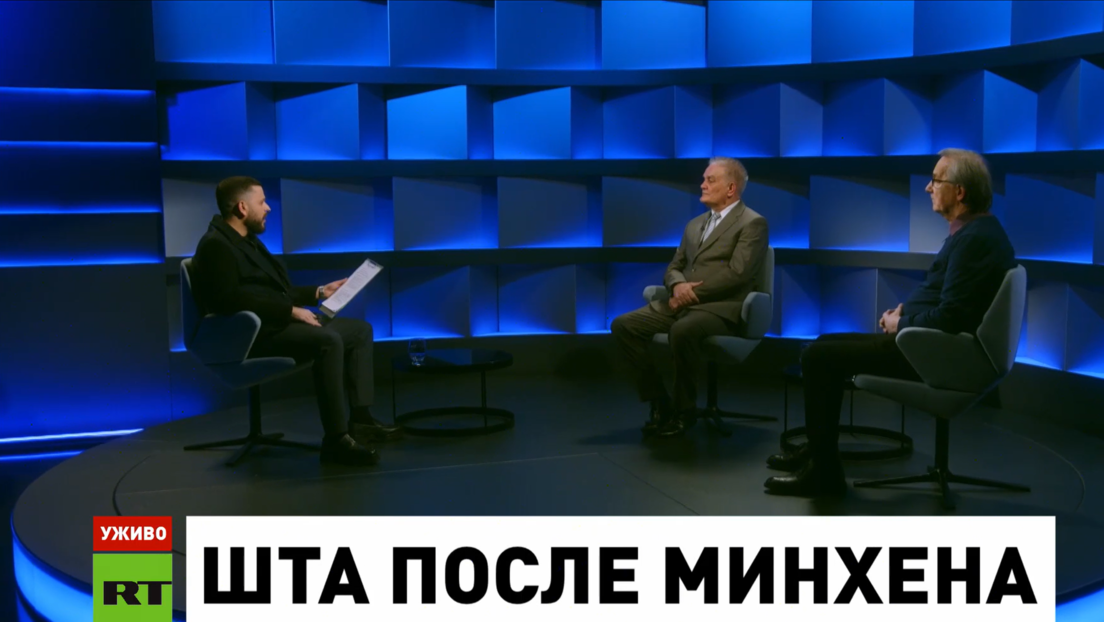 УЖИВО
RT
ШТА ПОСЛЕ МИНХЕНА